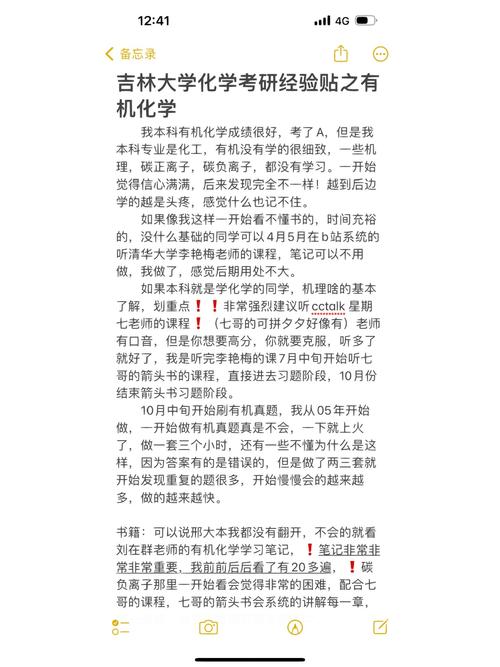 12:41

4G

备忘录

吉林大学化学考研经验贴之有机化学

我本科有机化学成绩很好，考了A，但是我本科专业是化工，有机没有学的很细致，一些机理，碳正离子，碳负离子，都没有学习。一开始觉得信心满满，后来发现完全不一样！越到后边学的越是头疼，感觉什么也记不住。

如果像我这样一开始看不懂书的，时间充裕的，没什么基础的同学可以4月5月在b站系统的听清华大学李艳梅老师的课程，笔记可以不用做，我做了，感觉后期用处不大。

如果本科就是学化学的同学，机理啥的基本了解，划重点❗❗非常强烈建议听cctalk 星期七老师的课程❗（七哥的可拼夕夕好像有）老师有口音，但是你想要高分，你就要克服，听多了就好了，我是听完李艳梅的课7月中旬开始听七哥的箭头书的课程，直接进去习题阶段，10月份结束箭头书习题阶段。

10月中旬开始刷有机真题，我从05年开始做，一开始做有机真题真是不会，一下就上火了，做一套三个小时，还有一些不懂为什么是这样，因为答案有的是错误的，但是做了两三套就开始发现重复的题很多，开始慢慢会的越来越多，做的越来越快。

书籍：可以说邢大本我都没有翻开，不会的就看刘在群老师的有机化学学习笔记，❗笔记非常非常非常重要，我前前后后看了有20多遍，❗碳负离子那里一开始看会觉得非常的困难，配合七哥的课程，七哥的箭头书会系统的讲解每一章，